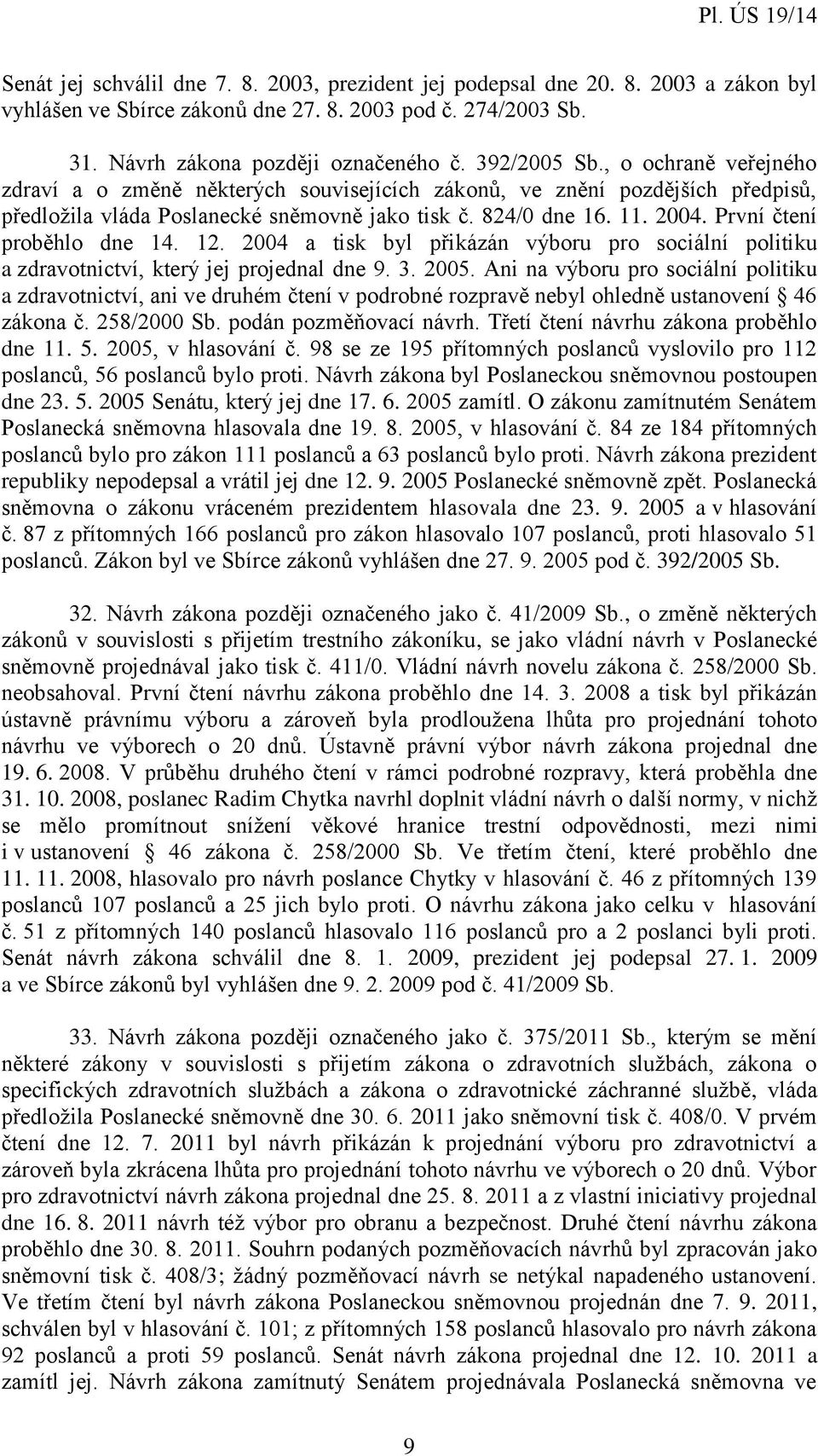 Pl. ÚS 19/14

Senát jej schválil dne 7. 8. 2003, prezident jej podepsal dne 20. 8. 2003 a zákon byl vyhlášen ve Sbírce zákonů dne 27. 8. 2003 pod č. 274/2003 Sb.

31. Návrh zákona později označeného č. 392/2005 Sb., o ochraně veřejného zdraví a o změně některých souvisejících zákonů, ve znění pozdějších předpisů, předložila vláda Poslanecké sněmovně jako tisk č. 824/0 dne 16. 11. 2004. První čtení proběhlo dne 14. 12. 2004 a tisk byl přikázán výboru pro sociální politiku a zdravotnictví, který jej projednal dne 9. 3. 2005. Ani na výboru pro sociální politiku a zdravotnictví, ani ve druhém čtení v podrobné rozpravě nebyl ohledně ustanovení § 46 zákona č. 258/2000 Sb. podán pozměňovací návrh. Třetí čtení návrhu zákona proběhlo dne 11. 5. 2005, v hlasování č. 98 se ze 195 přítomných poslanců vyslovilo pro 112 poslanců, 56 poslanců bylo proti. Návrh zákona byl Poslaneckou sněmovnou postoupen dne 23. 5. 2005 Senátu, který jej dne 17. 6. 2005 zamítl. O zákonu zamítnutém Senátem Poslanecká sněmovna hlasovala dne 19. 8. 2005, v hlasování č. 84 ze 184 přítomných poslanců bylo pro zákon 111 poslanců a 63 poslanců bylo proti. Návrh zákona prezident republiky nepodepsal a vrátil jej dne 12. 9. 2005 Poslanecké sněmovně zpět. Poslanecká sněmovna o zákonu vráceném prezidentem hlasovala dne 23. 9. 2005 a v hlasování č. 87 z přítomných 166 poslanců pro zákon hlasovalo 107 poslanců, proti hlasovalo 51 poslanců. Zákon byl ve Sbírce zákonů vyhlášen dne 27. 9. 2005 pod č. 392/2005 Sb.

32. Návrh zákona později označeného jako č. 41/2009 Sb., o změně některých zákonů v souvislosti s přijetím trestního zákoníku, se jako vládní návrh v Poslanecké sněmovně projednával jako tisk č. 411/0. Vládní návrh novelu zákona č. 258/2000 Sb. neobsahoval. První čtení návrhu zákona proběhlo dne 14. 3. 2008 a tisk byl přikázán ústavně právnímu výboru a zároveň byla prodloužena lhůta pro projednání tohoto návrhu ve výborech o 20 dnů. Ústavně právní výbor návrh zákona projednal dne 19. 6. 2008. V průběhu druhého čtení v rámci podrobné rozpravy, která proběhla dne 31. 10. 2008, poslanec Radim Chytka navrhl doplnit vládní návrh o další normy, v nichž se mělo promítnout snížení věkové hranice trestní odpovědnosti, mezi nimi i v ustanovení § 46 zákona č. 258/2000 Sb. Ve třetím čtení, které proběhlo dne 11. 11. 2008, hlasovalo pro návrh poslance Chytky v hlasování č. 46 z přítomných 139 poslanců 107 poslanců a 25 jich bylo proti. O návrhu zákona jako celku v hlasování č. 51 z přítomných 140 poslanců hlasovalo 116 poslanců pro a 2 poslanci byli proti. Senát návrh zákona schválil dne 8. 1. 2009, prezident jej podepsal 27. 1. 2009 a ve Sbírce zákonů byl vyhlášen dne 9. 2. 2009 pod č. 41/2009 Sb.

33. Návrh zákona později označeného jako č. 375/2011 Sb., kterým se mění některé zákony v souvislosti s přijetím zákona o zdravotních službách, zákona o specifických zdravotních službách a zákona o zdravotnické záchranné službě, vláda předložila Poslanecké sněmovně dne 30. 6. 2011 jako sněmovní tisk č. 408/0. V prvém čtení dne 12. 7. 2011 byl návrh přikázán k projednání výboru pro zdravotnictví a zároveň byla zkrácena lhůta pro projednání tohoto návrhu ve výborech o 20 dnů. Výbor pro zdravotnictví návrh zákona projednal dne 25. 8. 2011 a z vlastní iniciativy projednal dne 16. 8. 2011 návrh též výbor pro obranu a bezpečnost. Druhé čtení návrhu zákona proběhlo dne 30. 8. 2011. Souhrn podaných pozměňovacích návrhů byl zpracován jako sněmovní tisk č. 408/3; žádný pozměňovací návrh se netýkal napadeného ustanovení. Ve třetím čtení byl návrh zákona Poslaneckou sněmovnou projednán dne 7. 9. 2011, schválen byl v hlasování č. 101; z přítomných 158 poslanců hlasovalo pro návrh zákona 92 poslanců a proti 59 poslanců. Senát návrh zákona projednal dne 12. 10. 2011 a zamítl jej. Návrh zákona zamítnutý Senátem projednávala Poslanecká sněmovna ve

9